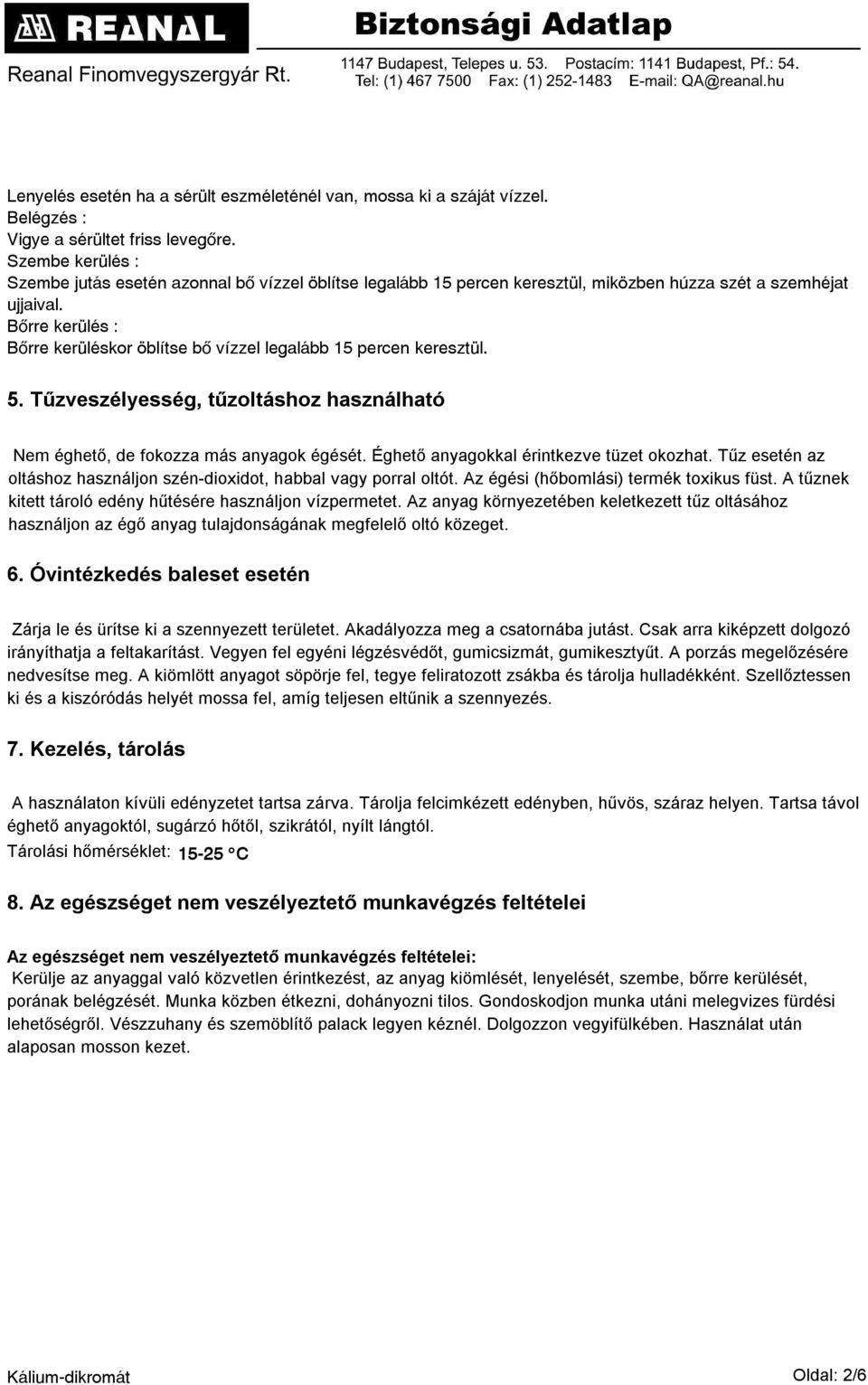 REANAL Biztonsági Adatlap
Reanal Finomvegyszergyár Rt. 1147 Budapest, Telepes u. 53. Postacím: 1141 Budapest, Pf.: 54. Tel: (1) 467 7500 Fax: (1) 252-1483 E-mail: QA@reanal.hu

Lenyelés esetén ha a sérült eszméleténél van, mossa ki a száját vízzel.
Belégzés :
Vigye a sérültet friss levegőre.
Szembe kerülés :
Szembe jutás esetén azonnal bő vízzel öblítse legalább 15 percen keresztül, miközben húzza szét a szemhéjat ujjaival.
Bőrre kerülés :
Bőrre kerüléskor öblítse bő vízzel legalább 15 percen keresztül.

5. Tűzveszélyesség, tűzoltáshoz használható

Nem éghető, de fokozza más anyagok égését. Éghető anyagokkal érintkezve tüzet okozhat. Tűz esetén az oltáshoz használjon szén-dioxidot, habbal vagy porral oltót. Az égési (hőbomlási) termék toxikus füst. A tűznek kitett tároló edény hűtésére használjon vízpermetet. Az anyag környezetében keletkezett tűz oltásához használjon az égő anyag tulajdonságának megfelelő oltó közeget.

6. Óvintézkedés baleset esetén

Zárja le és ürítse ki a szennyezett területet. Akadályozza meg a csatornába jutást. Csak arra kiképzett dolgozó irányíthatja a feltakarítást. Vegyen fel egyéni légzésvédőt, gumicsizmát, gumikesztyűt. A porzás megelőzésére nedvesítse meg. A kiömlött anyagot söpörje fel, tegye feliratozott zsákba és tárolja hulladékként. Szellőztessen ki és a kiszóródás helyét mossa fel, amíg teljesen eltűnik a szennyezés.

7. Kezelés, tárolás

A használaton kívüli edényzetet tartsa zárva. Tárolja felcimkézett edényben, hűvös, száraz helyen. Tartsa távol éghető anyagoktól, sugárzó hőtől, szikrától, nyílt lángtól.
Tárolási hőmérséklet: 15-25 °C

8. Az egészséget nem veszélyeztető munkavégzés feltételei

Az egészséget nem veszélyeztető munkavégzés feltételei:
Kerülje az anyaggal való közvetlen érintkezést, az anyag kiömlését, lenyelését, szembe, bőrre kerülését, porának belégzését. Munka közben étkezni, dohányozni tilos. Gondoskodjon munka utáni melegvizes fürdési lehetőségről. Vészzuhany és szemöblítő palack legyen kéznél. Dolgozzon vegyifülkében. Használat után alaposan mosson kezet.

Kálium-dikromát Oldal: 2/6